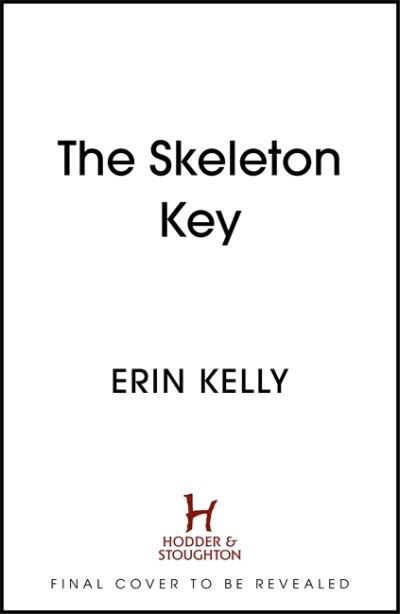 The Skeleton Key

ERIN KELLY

H
HODDER & STOUGHTON

FINAL COVER TO BE REVEALED